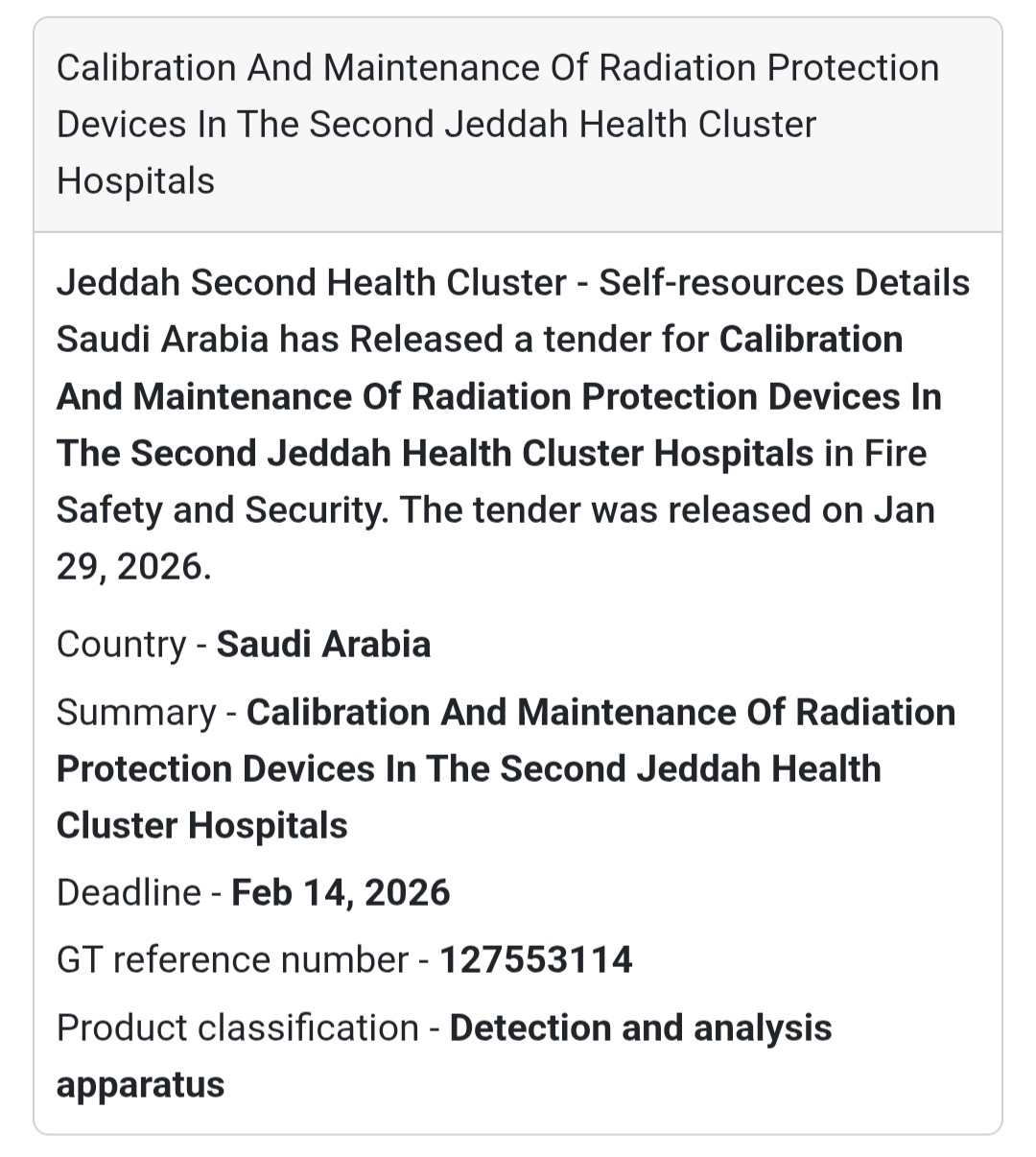 Calibration And Maintenance Of Radiation Protection Devices In The Second Jeddah Health Cluster Hospitals

Jeddah Second Health Cluster - Self-resources Details Saudi Arabia has Released a tender for Calibration And Maintenance Of Radiation Protection Devices In The Second Jeddah Health Cluster Hospitals in Fire Safety and Security. The tender was released on Jan 29, 2026.

Country - Saudi Arabia

Summary - Calibration And Maintenance Of Radiation Protection Devices In The Second Jeddah Health Cluster Hospitals

Deadline - Feb 14, 2026

GT reference number - 127553114

Product classification - Detection and analysis apparatus